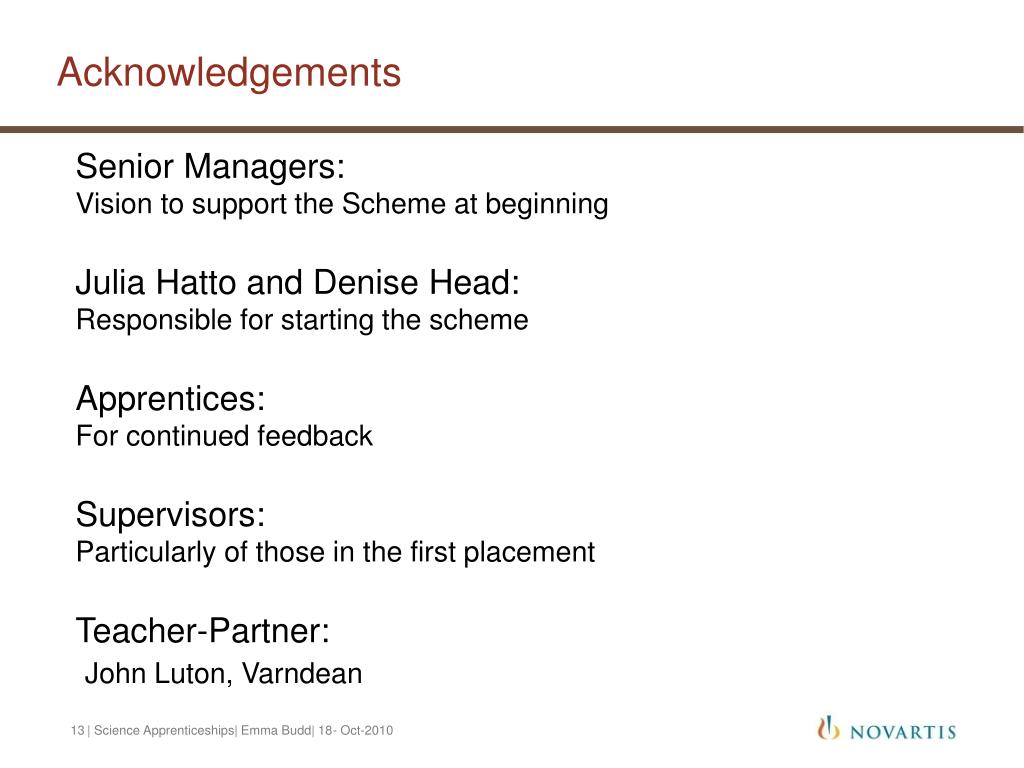 Acknowledgements

Senior Managers:
Vision to support the Scheme at beginning

Julia Hatto and Denise Head:
Responsible for starting the scheme

Apprentices:
For continued feedback

Supervisors:
Particularly of those in the first placement

Teacher-Partner:
John Luton, Varndean

13 | Science Apprenticeships| Emma Budd| 18- Oct-2010

NOVARTIS